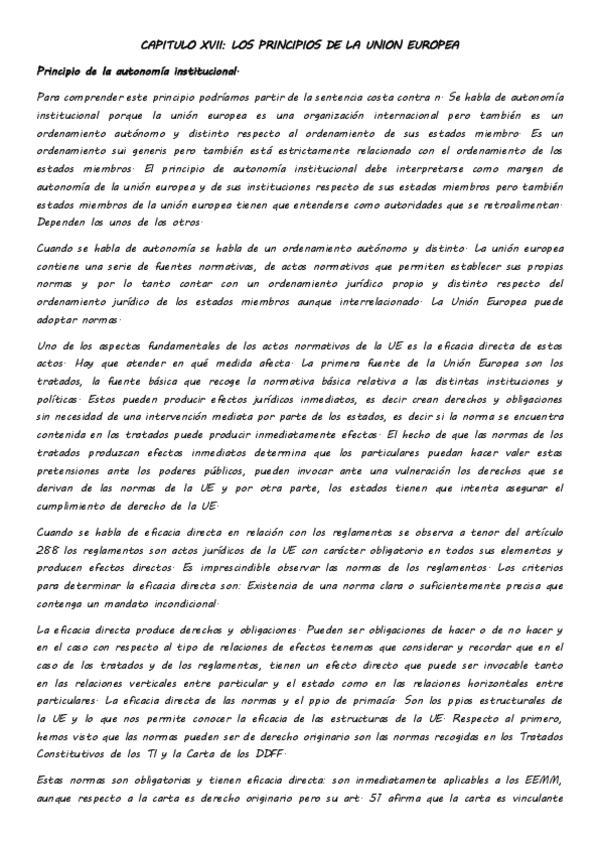 CAPITULO XVII: LOS PRINCIPIOS DE LA UNION EUROPEA

Principio de la autonomía institucional.

Para comprender este principio podríamos partir de la sentencia costa contra n. Se habla de autonomía institucional porque la unión europea es una organización internacional pero también es un ordenamiento autónomo y distinto respecto al ordenamiento de sus estados miembro. Es un ordenamiento sui generis pero también está estrictamente relacionado con el ordenamiento de los estados miembros. El principio de autonomía institucional debe interpretarse como margen de autonomía de la unión europea y de sus instituciones respecto de sus estados miembros pero también estados miembros de la unión europea tienen que entenderse como autoridades que se retroalimentan. Dependen los unos de los otros.

Cuando se habla de autonomía se habla de un ordenamiento autónomo y distinto. La unión europea contiene una serie de fuentes normativas, de actos normativos que permiten establecer sus propias normas y por lo tanto contar con un ordenamiento jurídico propio y distinto respecto del ordenamiento jurídico de los estados miembros aunque interrelacionado. La Unión Europea puede adoptar normas.

Uno de los aspectos fundamentales de los actos normativos de la UE es la eficacia directa de estos actos. Hay que atender en qué medida afecta. La primera fuente de la Unión Europea son los tratados, la fuente básica que recoge la normativa básica relativa a las distintas instituciones y políticas. Estos pueden producir efectos jurídicos inmediatos, es decir crean derechos y obligaciones sin necesidad de una intervención mediata por parte de los estados, es decir si la norma se encuentra contenida en los tratados puede producir inmediatamente efectos. El hecho de que las normas de los tratados produzcan efectos inmediatos determina que los particulares puedan hacer valer estas pretensiones ante los poderes públicos, pueden invocar ante una vulneración los derechos que se derivan de las normas de la UE y por otra parte, los estados tienen que intenta asegurar el cumplimiento de derecho de la UE.

Cuando se habla de eficacia directa en relación con los reglamentos se observa a tenor del artículo 288 los reglamentos son actos jurídicos de la UE con carácter obligatorio en todos sus elementos y producen efectos directos. Es imprescindible observar las normas de los reglamentos. Los criterios para determinar la eficacia directa son: Existencia de una norma clara o suficientemente precisa que contenga un mandato incondicional.

La eficacia directa produce derechos y obligaciones. Pueden ser obligaciones de hacer o de no hacer y en el caso con respecto al tipo de relaciones de efectos tenemos que considerar y recordar que en el caso de los tratados y de los reglamentos, tienen un efecto directo que puede ser invocable tanto en las relaciones verticales entre particular y el estado como en las relaciones horizontales entre particulares. La eficacia directa de las normas y el ppio de primacía. Son los ppios estructurales de la UE y lo que nos permite conocer la eficacia de las estructuras de la UE. Respecto al primero, hemos visto que las normas pueden ser de derecho originario son las normas recogidas en los Tratados Constitutivos de los TI y la Carta de los DDFF.

Estas normas son obligatorias y tienen eficacia directa: son inmediatamente aplicables a los EEMM, aunque respecto a la carta es derecho originario pero su art. 51 afirma que la carta es vinculante